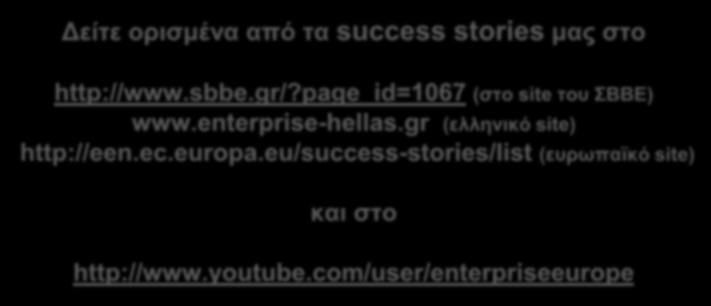 Δείτε ορισμένα από τα success stories μας στο

http://www.sbbe.gr/?page_id=1067 (στο site του ΣΒΒΕ)
www.enterprise-hellas.gr (ελληνικό site)
http://een.ec.europa.eu/success-stories/list (ευρωπαϊκό site)

και στο

http://www.youtube.com/user/enterpriseeurope